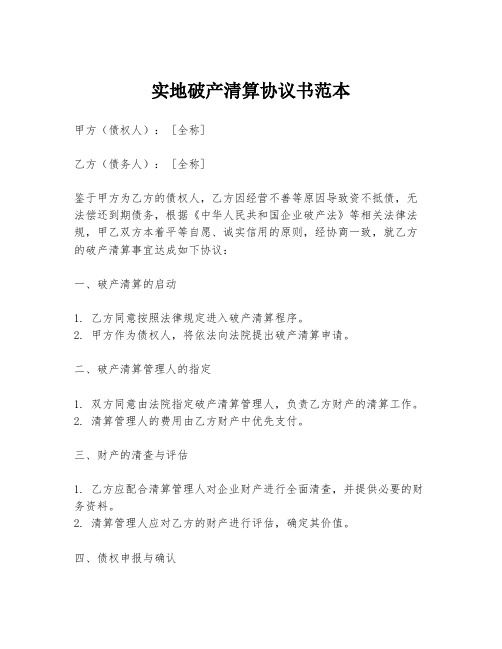 实地破产清算协议书范本

甲方（债权人）：［全称］

乙方（债务人）：［全称］

鉴于甲方为乙方的债权人，乙方因经营不善等原因导致资不抵债，无法偿还到期债务，根据《中华人民共和国企业破产法》等相关法律法规，甲乙双方本着平等自愿、诚实信用的原则，经协商一致，就乙方的破产清算事宜达成如下协议：

一、破产清算的启动

1. 乙方同意按照法律规定进入破产清算程序。
2. 甲方作为债权人，将依法向法院提出破产清算申请。

二、破产清算管理人的指定

1. 双方同意由法院指定破产清算管理人，负责乙方财产的清算工作。
2. 清算管理人的费用由乙方财产中优先支付。

三、财产的清查与评估

1. 乙方应配合清算管理人对企业财产进行全面清查，并提供必要的财务资料。
2. 清算管理人应对乙方的财产进行评估，确定其价值。

四、债权申报与确认